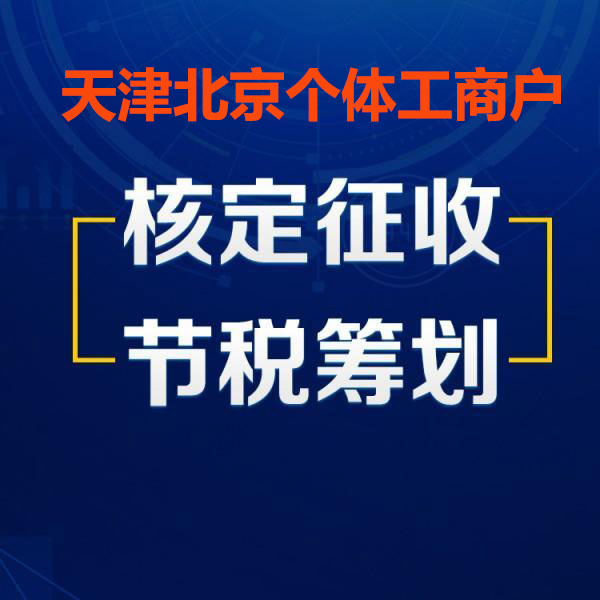 天津北京个体工商户

核定征收

节税筹划